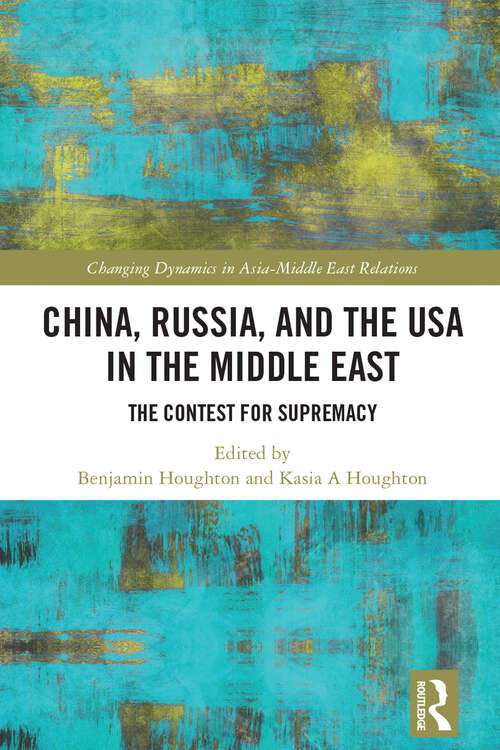 Changing Dynamics in Asia-Middle East Relations

CHINA, RUSSIA, AND THE USA IN THE MIDDLE EAST

THE CONTEST FOR SUPREMACY

Edited by
Benjamin Houghton and Kasia A Houghton

ROUTLEDGE